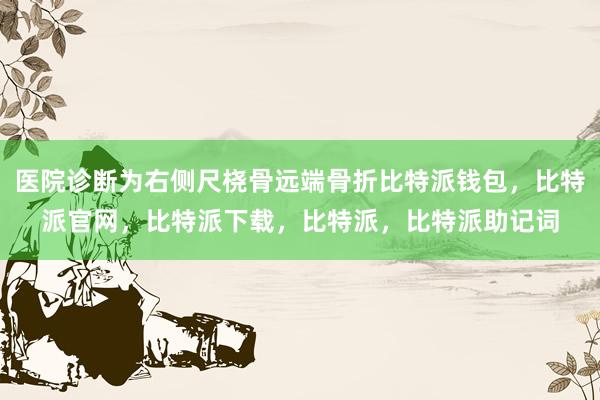 医院诊断为右侧尺桡骨远端骨折比特派钱包，比特派官网，比特派下载，比特派，比特派助记词